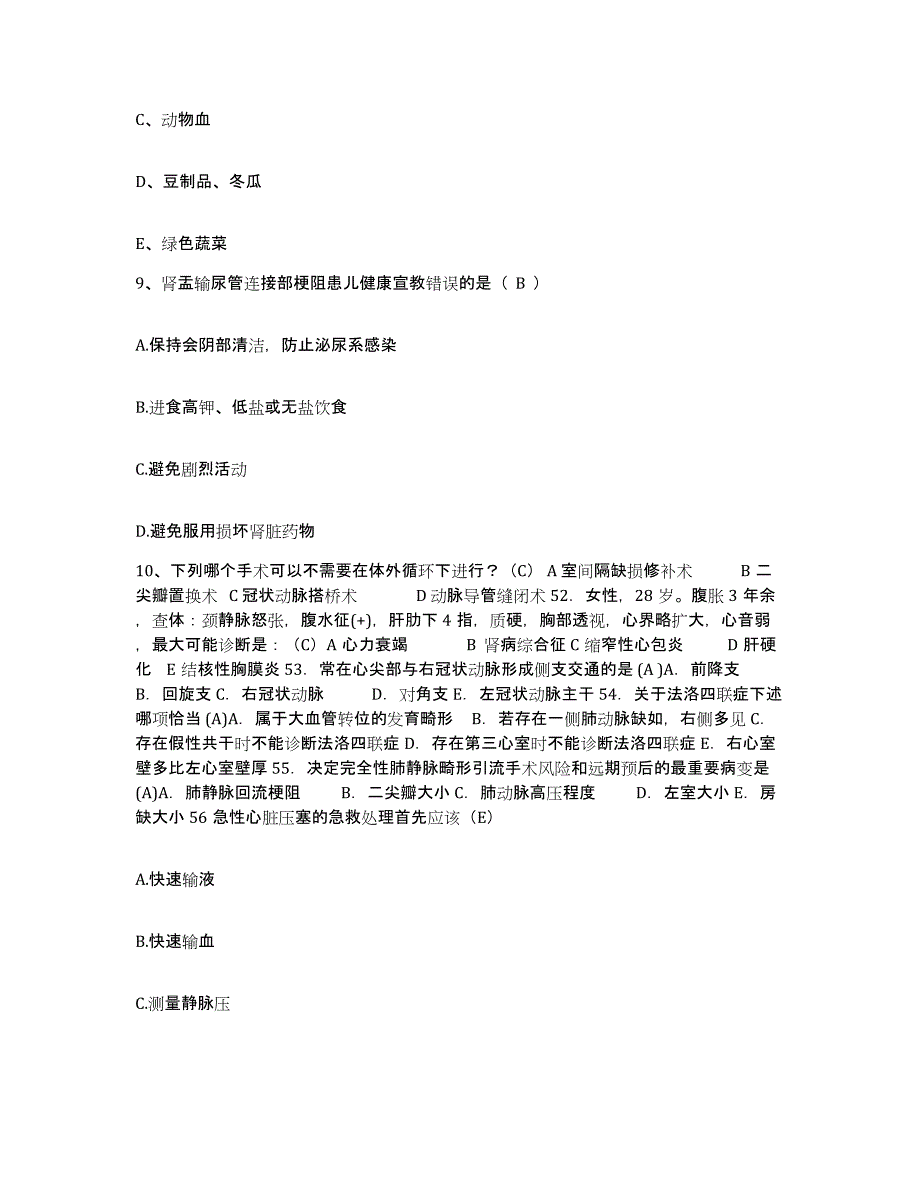 C、动物血

D、豆制品、冬瓜

E、绿色蔬菜

9、肾盂输尿管连接部梗阻患儿健康宣教错误的是（ B ）

A.保持会阴部清洁，防止泌尿系感染

B.进食高钾、低盐或无盐饮食

C.避免剧烈活动

D.避免服用损坏肾脏药物

10、下列哪个手术可以不需要在体外循环下进行？（C） A 室间隔缺损修补术 B 二尖瓣置换术 C 冠状动脉搭桥术 D 动脉导管缝闭术 52. 女性，28 岁。腹胀 3 年余，查体：颈静脉怒张，腹水征(+)，肝肋下 4 指，质硬，胸部透视，心界略扩大，心音弱，最大可能诊断是：（C）A 心力衰竭 B 肾病综合征 C 缩窄性心包炎 D 肝硬化 E 结核性胸膜炎 53. 常在心尖部与右冠状动脉形成侧支交通的是 (A )A. 前降支 B. 回旋支 C. 右冠状动脉 D. 对角支 E. 左冠状动脉主干 54. 关于法洛四联症下述哪项恰当 (A)A. 属于大血管转位的发育畸形 B. 若存在一侧肺动脉缺如，右侧多见 C. 存在假性共干时不能诊断法洛四联症 D. 存在第三心室时不能诊断法洛四联症 E. 右心室壁多比左心室壁厚 55. 决定完全性肺静脉畸形引流手术风险和远期预后的最重要病变是 (A)A. 肺静脉回流梗阻 B. 二尖瓣大小 C. 肺动脉高压程度 D. 左室大小 E. 房缺大小 56 急性心脏压塞的急救处理首先应该（E）

A.快速输液

B.快速输血

C.测量静脉压